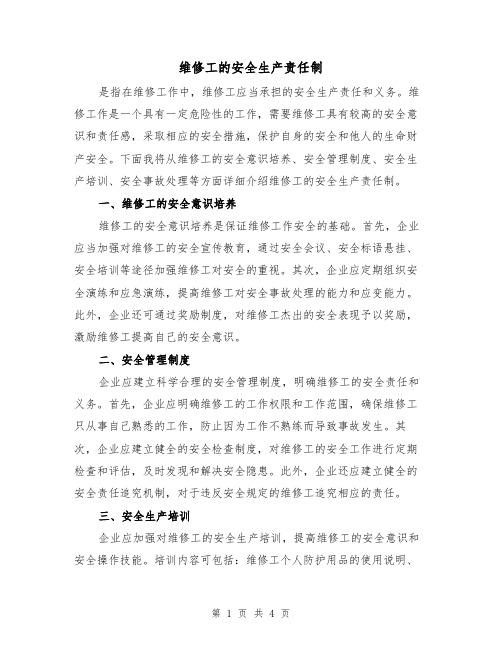 维修工的安全生产责任制

是指在维修工作中，维修工应当承担的安全生产责任和义务。维修工作是一个具有一定危险性的工作，需要维修工具有较高的安全意识和责任感，采取相应的安全措施，保护自身的安全和他人的生命财产安全。下面我将从维修工的安全意识培养、安全管理制度、安全生产培训、安全事故处理等方面详细介绍维修工的安全生产责任制。

一、维修工的安全意识培养

维修工的安全意识培养是保证维修工作安全的基础。首先，企业应当加强对维修工的安全宣传教育，通过安全会议、安全标语悬挂、安全培训等途径加强维修工对安全的重视。其次，企业应定期组织安全演练和应急演练，提高维修工对安全事故处理的能力和应变能力。此外，企业还可通过奖励制度，对维修工杰出的安全表现予以奖励，激励维修工提高自己的安全意识。

二、安全管理制度

企业应建立科学合理的安全管理制度，明确维修工的安全责任和义务。首先，企业应明确维修工的工作权限和工作范围，确保维修工只从事自己熟悉的工作，防止因为工作不熟练而导致事故发生。其次，企业应建立健全的安全检查制度，对维修工的安全工作进行定期检查和评估，及时发现和解决安全隐患。此外，企业还应建立健全的安全责任追究机制，对于违反安全规定的维修工追究相应的责任。

三、安全生产培训

企业应加强对维修工的安全生产培训，提高维修工的安全意识和安全操作技能。培训内容可包括：维修工个人防护用品的使用说明、

第 1 页 共 4 页